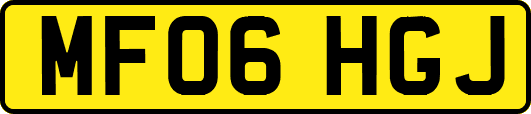 MF06 HGJ